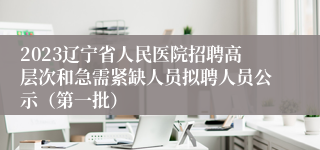 2023辽宁省人民医院招聘高层次和急需紧缺人员拟聘人员公示（第一批）